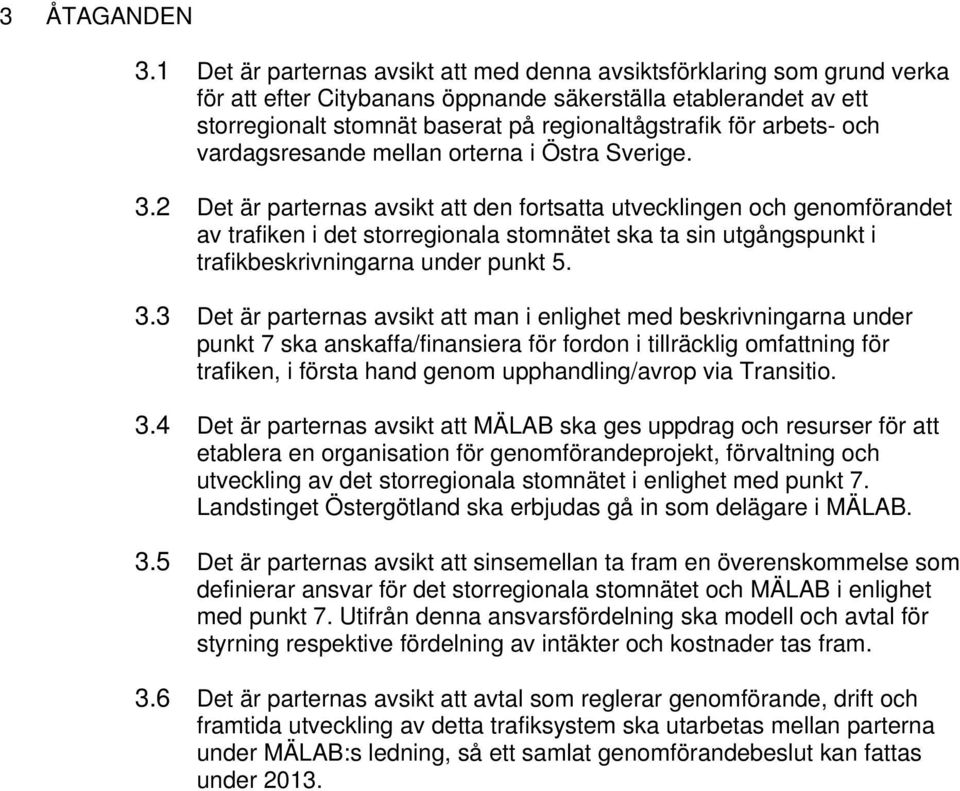 3 ÅTAGANDEN

3.1 Det är parternas avsikt att med denna avsiktsförklaring som grund verka för att efter Citybanans öppnande säkerställa etablerandet av ett storregionalt stomnät baserat på regionaltågstrafik för arbets- och vardagsresande mellan orterna i Östra Sverige.

3.2 Det är parternas avsikt att den fortsatta utvecklingen och genomförandet av trafiken i det storregionala stomnätet ska ta sin utgångspunkt i trafikbeskrivningarna under punkt 5.

3.3 Det är parternas avsikt att man i enlighet med beskrivningarna under punkt 7 ska anskaffa/finansiera för fordon i tillräcklig omfattning för trafiken, i första hand genom upphandling/avrop via Transitio.

3.4 Det är parternas avsikt att MÄLAB ska ges uppdrag och resurser för att etablera en organisation för genomförandeprojekt, förvaltning och utveckling av det storregionala stomnätet i enlighet med punkt 7. Landstinget Östergötland ska erbjudas gå in som delägare i MÄLAB.

3.5 Det är parternas avsikt att sinsemellan ta fram en överenskommelse som definierar ansvar för det storregionala stomnätet och MÄLAB i enlighet med punkt 7. Utifrån denna ansvarsfördelning ska modell och avtal för styrning respektive fördelning av intäkter och kostnader tas fram.

3.6 Det är parternas avsikt att avtal som reglerar genomförande, drift och framtida utveckling av detta trafiksystem ska utarbetas mellan parterna under MÄLAB:s ledning, så ett samlat genomförandebeslut kan fattas under 2013.